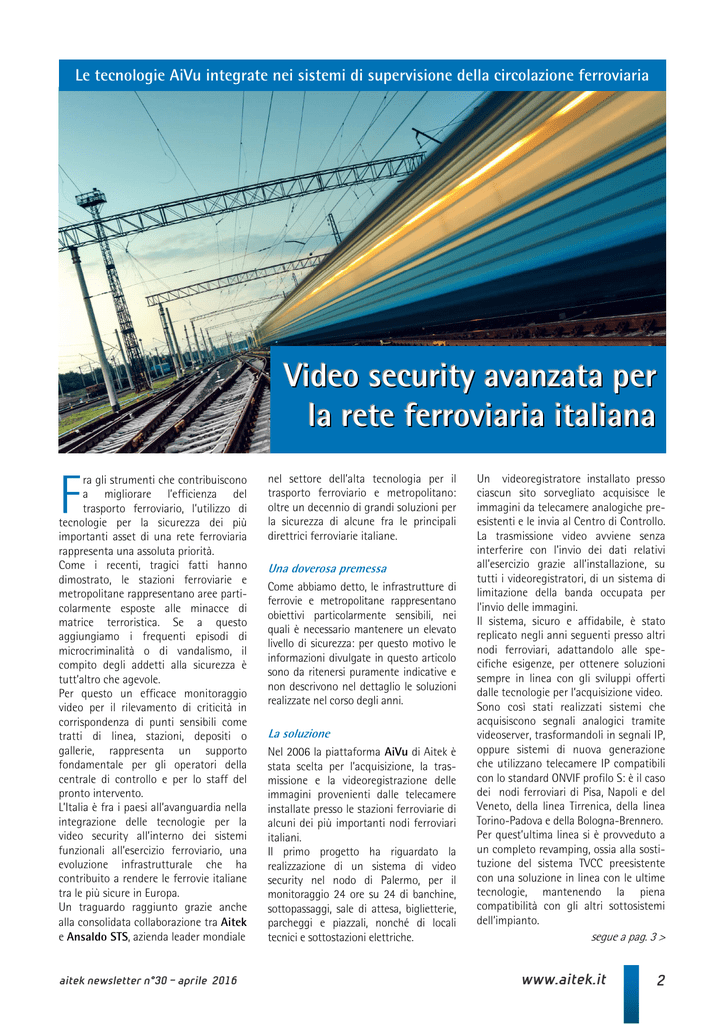 Le tecnologie AiVu integrate nei sistemi di supervisione della circolazione ferroviaria

Video security avanzata per la rete ferroviaria italiana

Fra gli strumenti che contribuiscono a migliorare l'efficienza del trasporto ferroviario, l'utilizzo di tecnologie per la sicurezza dei più importanti asset di una rete ferroviaria rappresenta una assoluta priorità.
Come i recenti, tragici fatti hanno dimostrato, le stazioni ferroviarie e metropolitane rappresentano aree particolarmente esposte alle minacce di matrice terroristica. Se a questo aggiungiamo i frequenti episodi di microcriminalità o di vandalismo, il compito degli addetti alla sicurezza è tutt'altro che agevole.
Per questo un efficace monitoraggio video per il rilevamento di criticità in corrispondenza di punti sensibili come tratti di linea, stazioni, depositi o gallerie, rappresenta un supporto fondamentale per gli operatori della centrale di controllo e per lo staff del pronto intervento.
L'Italia è fra i paesi all'avanguardia nella integrazione delle tecnologie per la video security all'interno dei sistemi funzionali all'esercizio ferroviario, una evoluzione infrastrutturale che ha contribuito a rendere le ferrovie italiane tra le più sicure in Europa.
Un traguardo raggiunto grazie anche alla consolidata collaborazione tra Aitek e Ansaldo STS, azienda leader mondiale nel settore dell'alta tecnologia per il trasporto ferroviario e metropolitano: oltre un decennio di grandi soluzioni per la sicurezza di alcune fra le principali direttrici ferroviarie italiane.

Una doverosa premessa

Come abbiamo detto, le infrastrutture di ferrovie e metropolitane rappresentano obiettivi particolarmente sensibili, nei quali è necessario mantenere un elevato livello di sicurezza: per questo motivo le informazioni divulgate in questo articolo sono da ritenersi puramente indicative e non descrivono nel dettaglio le soluzioni realizzate nel corso degli anni.

La soluzione

Nel 2006 la piattaforma AiVu di Aitek è stata scelta per l'acquisizione, la trasmissione e la videoregistrazione delle immagini provenienti dalle telecamere installate presso le stazioni ferroviarie di alcuni dei più importanti nodi ferroviari italiani.
Il primo progetto ha riguardato la realizzazione di un sistema di video security nel nodo di Palermo, per il monitoraggio 24 ore su 24 di banchine, sottopassaggi, sale di attesa, biglietterie, parcheggi e piazzali, nonché di locali tecnici e sottostazioni elettriche.

Un videoregistratore installato presso ciascun sito sorvegliato acquisisce le immagini da telecamere analogiche preesistenti e le invia al Centro di Controllo.
La trasmissione video avviene senza interferire con l'invio dei dati relativi all'esercizio grazie all'installazione, su tutti i videoregistratori, di un sistema di limitazione della banda occupata per l'invio delle immagini.
Il sistema, sicuro e affidabile, è stato replicato negli anni seguenti presso altri nodi ferroviari, adattandolo alle specifiche esigenze, per ottenere soluzioni sempre in linea con gli sviluppi offerti dalle tecnologie per l'acquisizione video.
Sono così stati realizzati sistemi che acquisiscono segnali analogici tramite videoserver, trasformandoli in segnali IP, oppure sistemi di nuova generazione che utilizzano telecamere IP compatibili con lo standard ONVIF profilo S: è il caso dei nodi ferroviari di Pisa, Napoli e del Veneto, della linea Tirrenica, della linea Torino-Padova e della Bologna-Brennero.
Per quest'ultima linea si è provveduto a un completo revamping, ossia alla sostituzione del sistema TVCC preesistente con una soluzione in linea con le ultime tecnologie, mantenendo la piena compatibilità con gli altri sottosistemi dell'impianto.

segue a pag. 3 >

aitek newsletter n°30 - aprile 2016

www.aitek.it

2